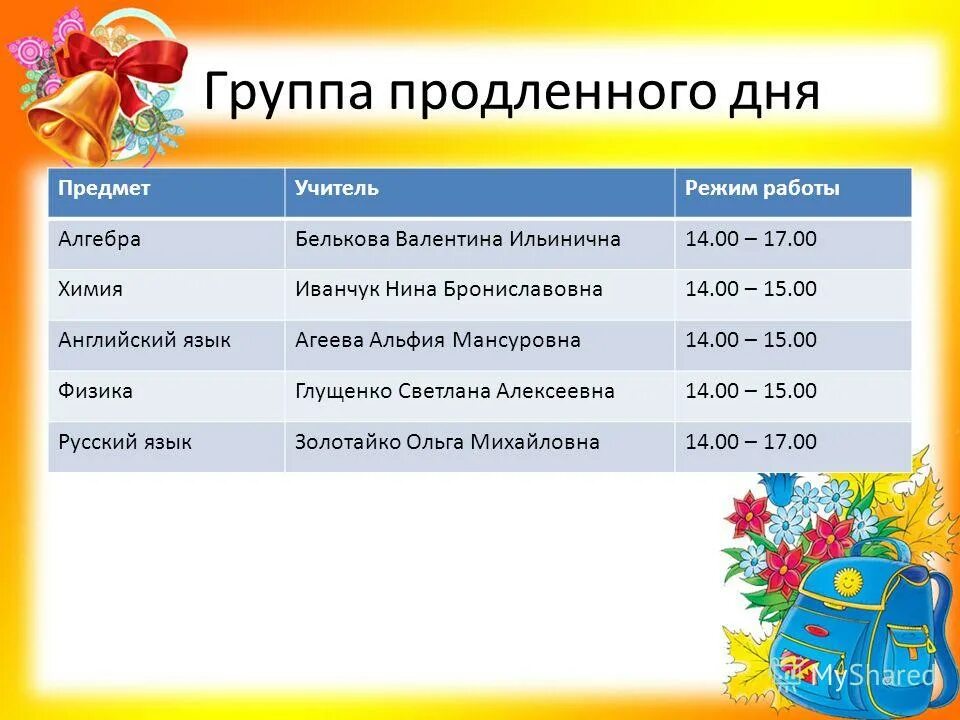 Группа продленного дня

| Предмет | Учитель | Режим работы |
|---|---|---|
| Алгебра | Белькова Валентина Ильинична | 14.00 – 17.00 |
| Химия | Иванчук Нина Брониславовна | 14.00 – 15.00 |
| Английский язык | Агеева Альфия Мансуровна | 14.00 – 15.00 |
| Физика | Глущенко Светлана Алексеевна | 14.00 – 15.00 |
| Русский язык | Золотайко Ольга Михайловна | 14.00 – 17.00 |

MyShared